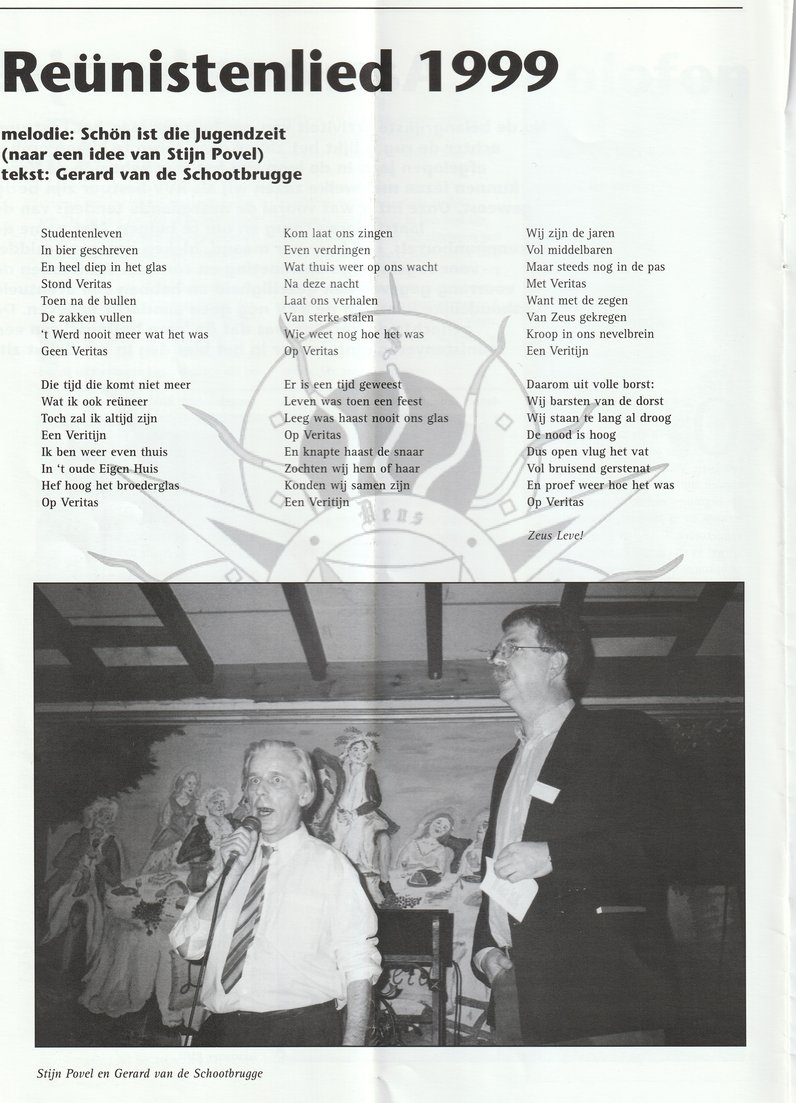 Reünistenlied 1999

melodie: Schön ist die Jugendzeit
(naar een idee van Stijn Povel)
tekst: Gerard van de Schootbrugge

Studentenleven
In bier geschreven
En heel diep in het glas
Stond Veritas
Toen na de bullen
De zakken vullen
't Werd nooit meer wat het was
Geen Veritas

Die tijd die komt niet meer
Wat ik ook reüneer
Toch zal ik altijd zijn
Een Veritijn
Ik ben weer even thuis
In 't oude Eigen Huis
Hef hoog het broederglas
Op Veritas

Kom laat ons zingen
Even verdringen
Wat thuis weer op ons wacht
Na deze nacht
Laat ons verhalen
Van sterke stalen
Wie weet nog hoe het was
Op Veritas

Er is een tijd geweest
Leven was toen een feest
Leeg was haast nooit ons glas
Op Veritas
En knapte haast de snaar
Zochten wij hem of haar
Konden wij samen zijn
Een Veritijn

Wij zijn de jaren
Vol middelbaren
Maar steeds nog in de pas
Met Veritas
Want met de zegen
Van Zeus gekregen
Kroop in ons nevelbrein
Een Veritijn

Daarom uit volle borst:
Wij barsten van de dorst
Wij staan te lang al droog
De nood is hoog
Dus open vlug het vat
Vol bruisend gerstenat
En proef weer hoe het was
Op Veritas

Zeus Leve!

Stijn Povel en Gerard van de Schootbrugge